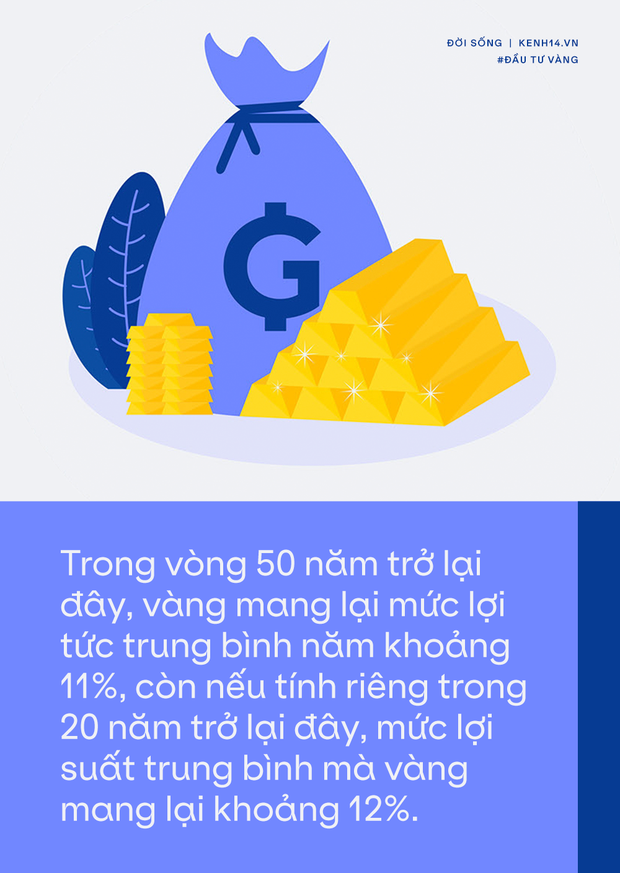 ĐỜI SỐNG | KENH14.VN
#ĐẦU TƯ VÀNG

G

Trong vòng 50 năm trở lại đây, vàng mang lại mức lợi tức trung bình năm khoảng 11%, còn nếu tính riêng trong 20 năm trở lại đây, mức lợi suất trung bình mà vàng mang lại khoảng 12%.